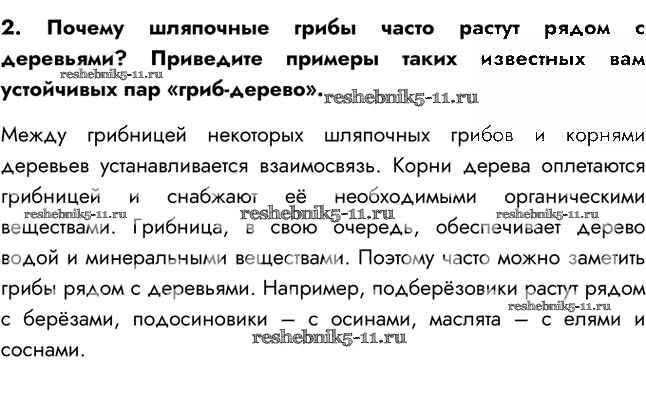 2. Почему шляпочные грибы часто растут рядом с деревьями? Приведите примеры таких известных вам устойчивых пар «гриб-дерево».

reshebnik5-11.ru
reshebnik5-11.ru

Между грибницей некоторых шляпочных грибов и корнями деревьев устанавливается взаимосвязь. Корни дерева оплетаются грибницей и снабжают её необходимыми органическими веществами. Грибница, в свою очередь, обеспечивает дерево водой и минеральными веществами. Поэтому часто можно заметить грибы рядом с деревьями. Например, подберёзовики растут рядом с берёзами, подосиновики — с осинами, маслята — с елями и соснами.

reshebnik5-11.ru
reshebnik5-11.ru
reshebnik5-11.ru
reshebnik5-11.ru
reshebnik5-11.ru